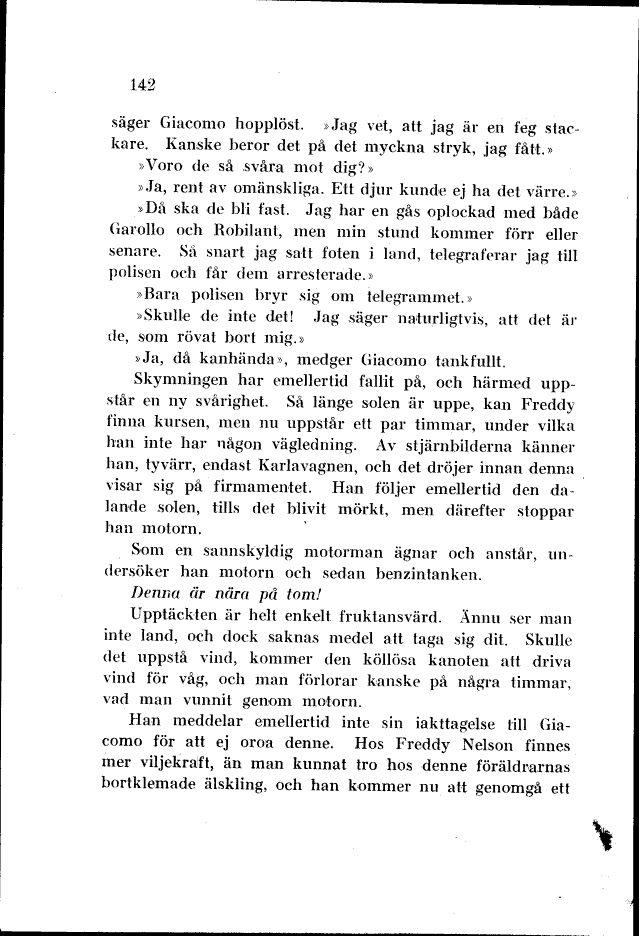 142

säger Giacomo hopplöst. »Jag vet, att jag är en feg stackare. Kanske beror det på det myckna stryk, jag fått.»

»Voro de så svåra mot dig?»

»Ja, rent av omänskliga. Ett djur kunde ej ha det värre.»

»Då ska de bli fast. Jag har en gås oplockad med både Garollo och Robilant, men min stund kommer förr eller senare. Så snart jag satt foten i land, telegraferar jag till polisen och får dem arresterade.»

»Bara polisen bryr sig om telegrammet.»

»Skulle de inte det! Jag säger naturligtvis, att det är de, som rövat bort mig.»

»Ja, då kanhända», medger Giacomo tankfullt.

Skymningen har emellertid fallit på, och härmed uppstår en ny svårighet. Så länge solen är uppe, kan Freddy finna kursen, men nu uppstår ett par timmar, under vilka han inte har någon vägledning. Av stjärnbilderna känner han, tyvärr, endast Karlavagnen, och det dröjer innan denna visar sig på firmamentet. Han följer emellertid den dalande solen, tills det blivit mörkt, men därefter stoppar han motorn.

Som en sannskyldig motorman ägnar och anstår, undersöker han motorn och sedan benzintanken.

Denna är nära på tom!

Upptäckten är helt enkelt fruktansvärd. Ännu ser man inte land, och dock saknas medel att taga sig dit. Skulle det uppstå vind, kommer den köllösa kanoten att driva vind för våg, och man förlorar kanske på några timmar, vad man vunnit genom motorn.

Han meddelar emellertid inte sin iakttagelse till Giacomo för att ej oroa denne. Hos Freddy Nelson finnes mer viljekraft, än man kunnat tro hos denne föräldrarnas bortklemade älskling, och han kommer nu att genomgå ett